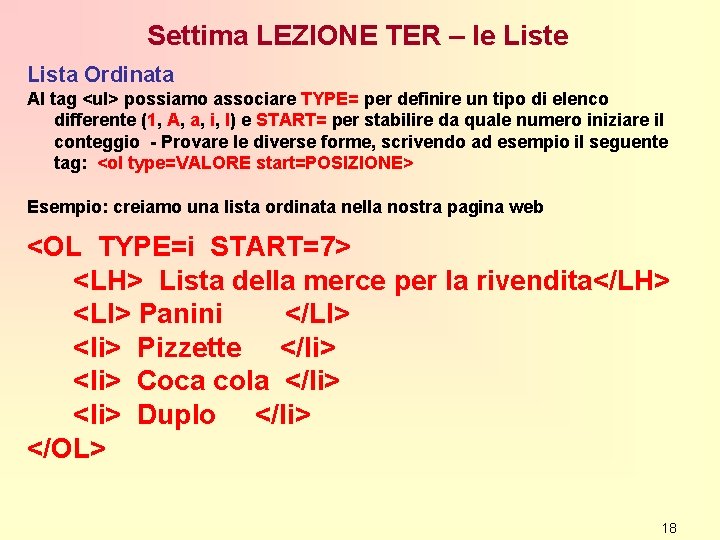 Settima LEZIONE TER – le Liste

Lista Ordinata

Al tag <ul> possiamo associare TYPE= per definire un tipo di elenco differente (1, A, a, i, I) e START= per stabilire da quale numero iniziare il conteggio - Provare le diverse forme, scrivendo ad esempio il seguente tag: <ol type=VALORE start=POSIZIONE>

Esempio: creiamo una lista ordinata nella nostra pagina web

<OL TYPE=i START=7>
<LH> Lista della merce per la rivendita</LH>
<LI> Panini </LI>
<li> Pizzette </li>
<li> Coca cola </li>
<li> Duplo </li>
</OL>

18